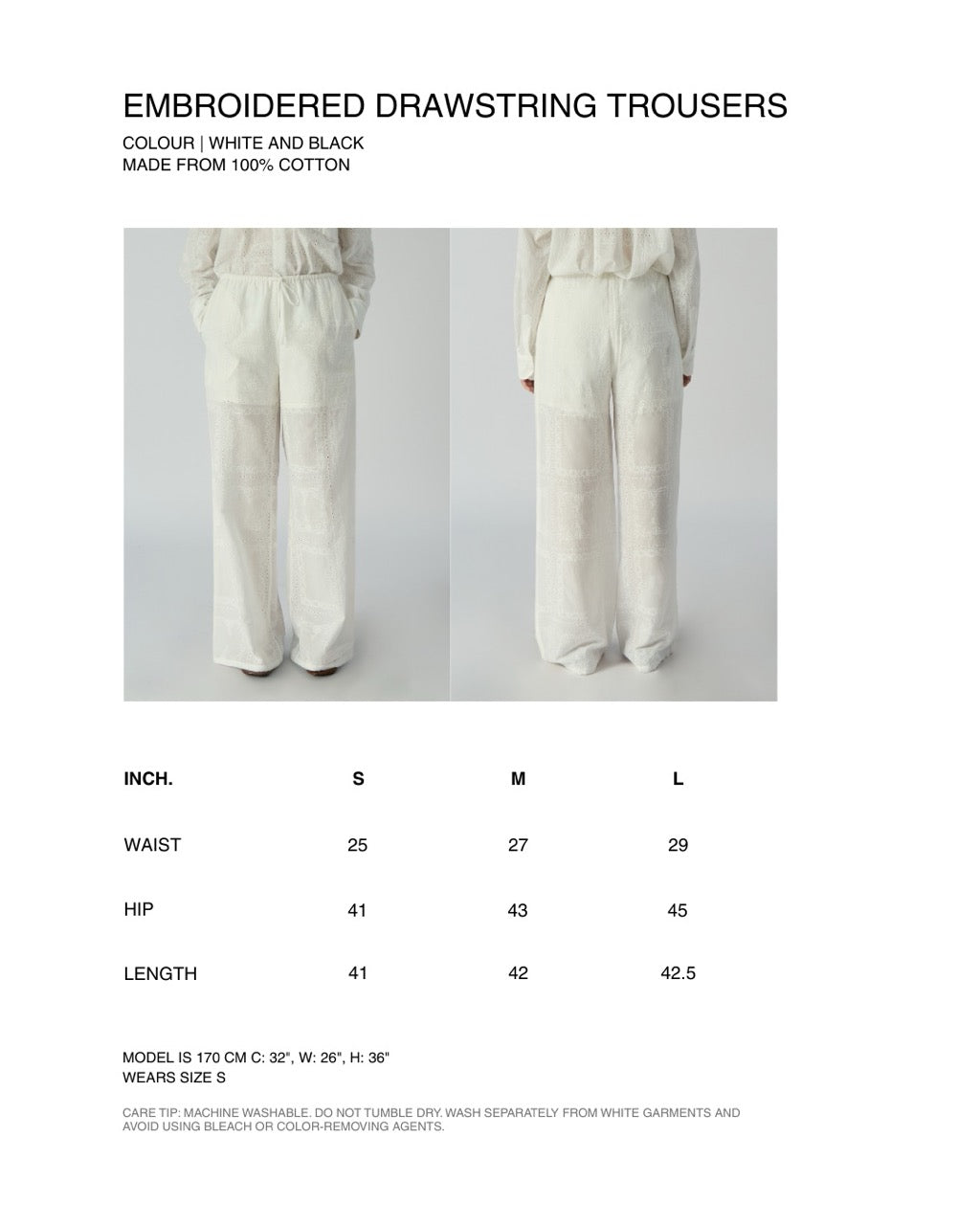 EMBROIDERED DRAWSTRING TROUSERS

COLOUR | WHITE AND BLACK
MADE FROM 100% COTTON

| INCH. | S | M | L |
|---|---|---|---|
| WAIST | 25 | 27 | 29 |
| HIP | 41 | 43 | 45 |
| LENGTH | 41 | 42 | 42.5 |

MODEL IS 170 CM C: 32", W: 26", H: 36"
WEARS SIZE S

CARE TIP: MACHINE WASHABLE. DO NOT TUMBLE DRY. WASH SEPARATELY FROM WHITE GARMENTS AND AVOID USING BLEACH OR COLOR-REMOVING AGENTS.